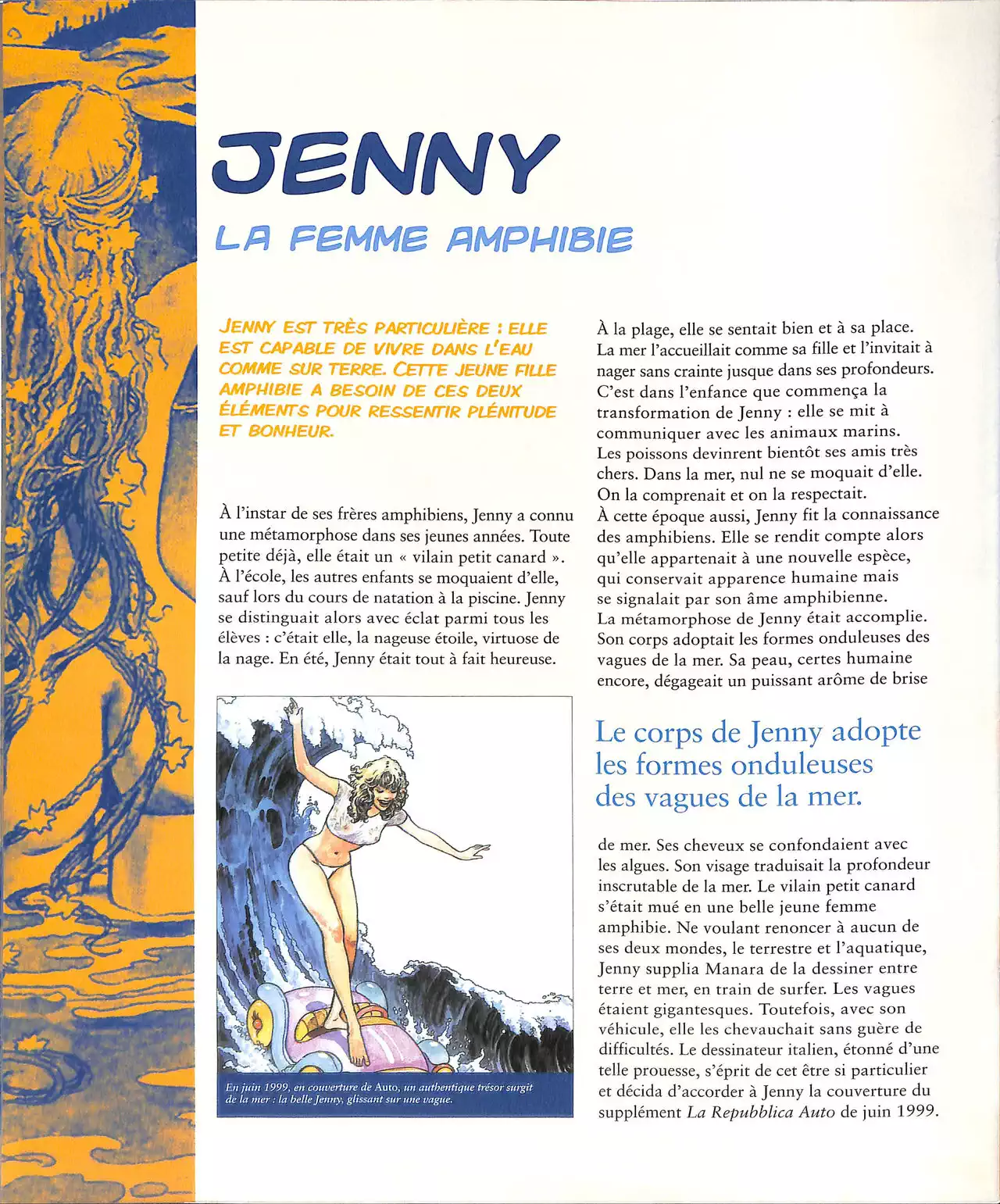 JENNY

LA FEMME AMPHIBIE

JENNY EST TRÈS PARTICULIÈRE : ELLE EST CAPABLE DE VIVRE DANS L'EAU COMME SUR TERRE. CETTE JEUNE FILLE AMPHIBIE A BESOIN DE CES DEUX ÉLÉMENTS POUR RESSENTIR PLÉNITUDE ET BONHEUR.

À l'instar de ses frères amphibiens, Jenny a connu une métamorphose dans ses jeunes années. Toute petite déjà, elle était un « vilain petit canard ». À l'école, les autres enfants se moquaient d'elle, sauf lors du cours de natation à la piscine. Jenny se distinguait alors avec éclat parmi tous les élèves : c'était elle, la nageuse étoile, virtuose de la nage. En été, Jenny était tout à fait heureuse.

En juin 1999, en couverture de Auto, un authentique trésor surgit de la mer : la belle Jenny, glissant sur une vague.

À la plage, elle se sentait bien et à sa place. La mer l'accueillait comme sa fille et l'invitait à nager sans crainte jusque dans ses profondeurs. C'est dans l'enfance que commença la transformation de Jenny : elle se mit à communiquer avec les animaux marins. Les poissons devinrent bientôt ses amis très chers. Dans la mer, nul ne se moquait d'elle. On la comprenait et on la respectait. À cette époque aussi, Jenny fit la connaissance des amphibiens. Elle se rendit compte alors qu'elle appartenait à une nouvelle espèce, qui conservait apparence humaine mais se signalait par son âme amphibienne. La métamorphose de Jenny était accomplie. Son corps adoptait les formes onduleuses des vagues de la mer. Sa peau, certes humaine encore, dégageait un puissant arôme de brise

Le corps de Jenny adopte les formes onduleuses des vagues de la mer.

de mer. Ses cheveux se confondaient avec les algues. Son visage traduisait la profondeur inscrutable de la mer. Le vilain petit canard s'était mué en une belle jeune femme amphibie. Ne voulant renoncer à aucun de ses deux mondes, le terrestre et l'aquatique, Jenny supplia Manara de la dessiner entre terre et mer, en train de surfer. Les vagues étaient gigantesques. Toutefois, avec son véhicule, elle les chevauchait sans guère de difficultés. Le dessinateur italien, étonné d'une telle prouesse, s'éprit de cet être si particulier et décida d'accorder à Jenny la couverture du supplément La Repubblica Auto de juin 1999.